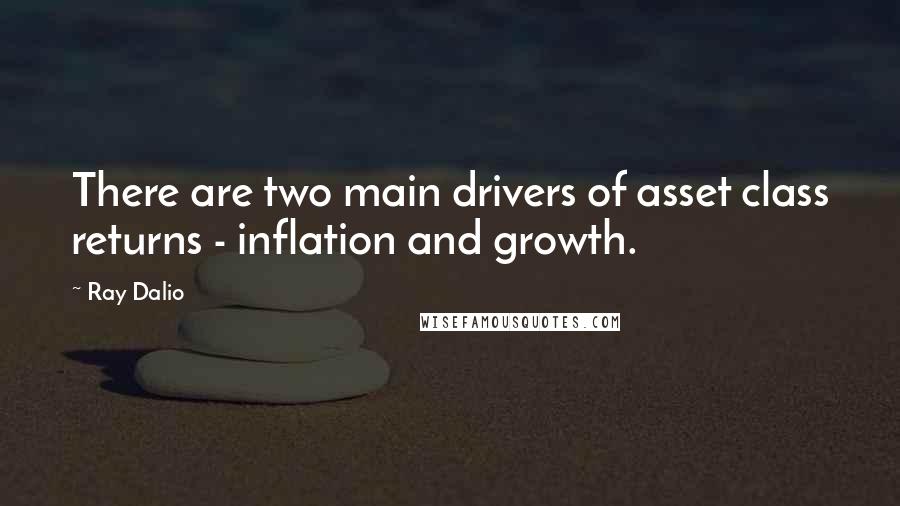 There are two main drivers of asset class returns - inflation and growth.

~ Ray Dalio

WISEFAMOUSQUOTES.COM